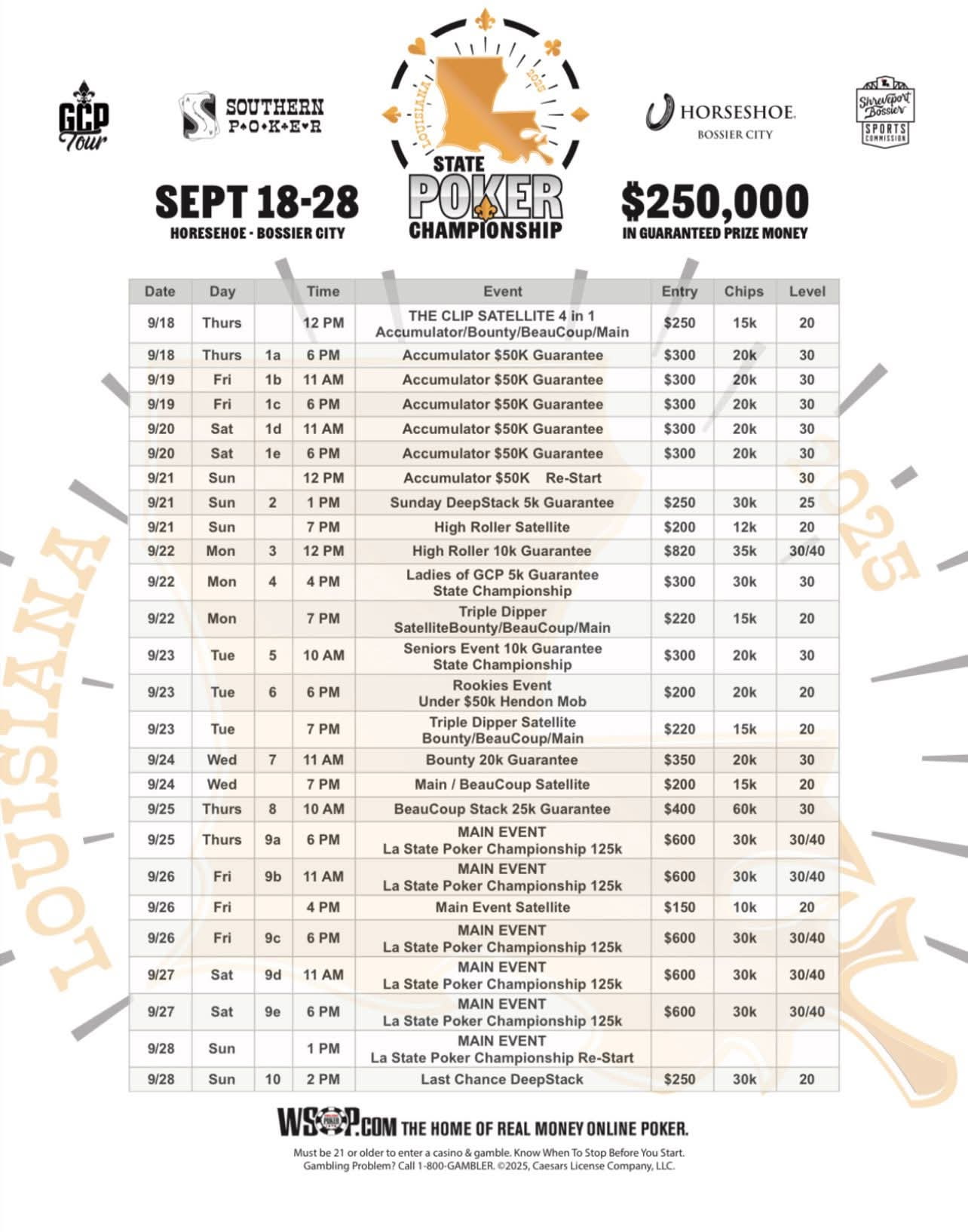 GCP Tour

SOUTHERN P•O•K•E•R

LOUISIANA 2025 STATE POKER CHAMPIONSHIP

HORSESHOE BOSSIER CITY

Shreveport Bossier SPORTS COMMISSION

SEPT 18-28
HORESEHOE - BOSSIER CITY

$250,000
IN GUARANTEED PRIZE MONEY

| Date | Day | | Time | Event | Entry | Chips | Level |
|---|---|---|---|---|---|---|---|
| 9/18 | Thurs | | 12 PM | THE CLIP SATELLITE 4 in 1 Accumulator/Bounty/BeauCoup/Main | $250 | 15k | 20 |
| 9/18 | Thurs | 1a | 6 PM | Accumulator $50K Guarantee | $300 | 20k | 30 |
| 9/19 | Fri | 1b | 11 AM | Accumulator $50K Guarantee | $300 | 20k | 30 |
| 9/19 | Fri | 1c | 6 PM | Accumulator $50K Guarantee | $300 | 20k | 30 |
| 9/20 | Sat | 1d | 11 AM | Accumulator $50K Guarantee | $300 | 20k | 30 |
| 9/20 | Sat | 1e | 6 PM | Accumulator $50K Guarantee | $300 | 20k | 30 |
| 9/21 | Sun | | 12 PM | Accumulator $50K Re-Start | | | 30 |
| 9/21 | Sun | 2 | 1 PM | Sunday DeepStack 5k Guarantee | $250 | 30k | 25 |
| 9/21 | Sun | | 7 PM | High Roller Satellite | $200 | 12k | 20 |
| 9/22 | Mon | 3 | 12 PM | High Roller 10k Guarantee | $820 | 35k | 30/40 |
| 9/22 | Mon | 4 | 4 PM | Ladies of GCP 5k Guarantee State Championship | $300 | 30k | 30 |
| 9/22 | Mon | | 7 PM | Triple Dipper SatelliteBounty/BeauCoup/Main | $220 | 15k | 20 |
| 9/23 | Tue | 5 | 10 AM | Seniors Event 10k Guarantee State Championship | $300 | 20k | 30 |
| 9/23 | Tue | 6 | 6 PM | Rookies Event Under $50k Hendon Mob | $200 | 20k | 20 |
| 9/23 | Tue | | 7 PM | Triple Dipper Satellite Bounty/BeauCoup/Main | $220 | 15k | 20 |
| 9/24 | Wed | 7 | 11 AM | Bounty 20k Guarantee | $350 | 20k | 30 |
| 9/24 | Wed | | 7 PM | Main / BeauCoup Satellite | $200 | 15k | 20 |
| 9/25 | Thurs | 8 | 10 AM | BeauCoup Stack 25k Guarantee | $400 | 60k | 30 |
| 9/25 | Thurs | 9a | 6 PM | MAIN EVENT La State Poker Championship 125k | $600 | 30k | 30/40 |
| 9/26 | Fri | 9b | 11 AM | MAIN EVENT La State Poker Championship 125k | $600 | 30k | 30/40 |
| 9/26 | Fri | | 4 PM | Main Event Satellite | $150 | 10k | 20 |
| 9/26 | Fri | 9c | 6 PM | MAIN EVENT La State Poker Championship 125k | $600 | 30k | 30/40 |
| 9/27 | Sat | 9d | 11 AM | MAIN EVENT La State Poker Championship 125k | $600 | 30k | 30/40 |
| 9/27 | Sat | 9e | 6 PM | MAIN EVENT La State Poker Championship 125k | $600 | 30k | 30/40 |
| 9/28 | Sun | | 1 PM | MAIN EVENT La State Poker Championship Re-Start | | | |
| 9/28 | Sun | 10 | 2 PM | Last Chance DeepStack | $250 | 30k | 20 |

WSOP.COM THE HOME OF REAL MONEY ONLINE POKER.

Must be 21 or older to enter a casino & gamble. Know When To Stop Before You Start. Gambling Problem? Call 1-800-GAMBLER. ©2025, Caesars License Company, LLC.